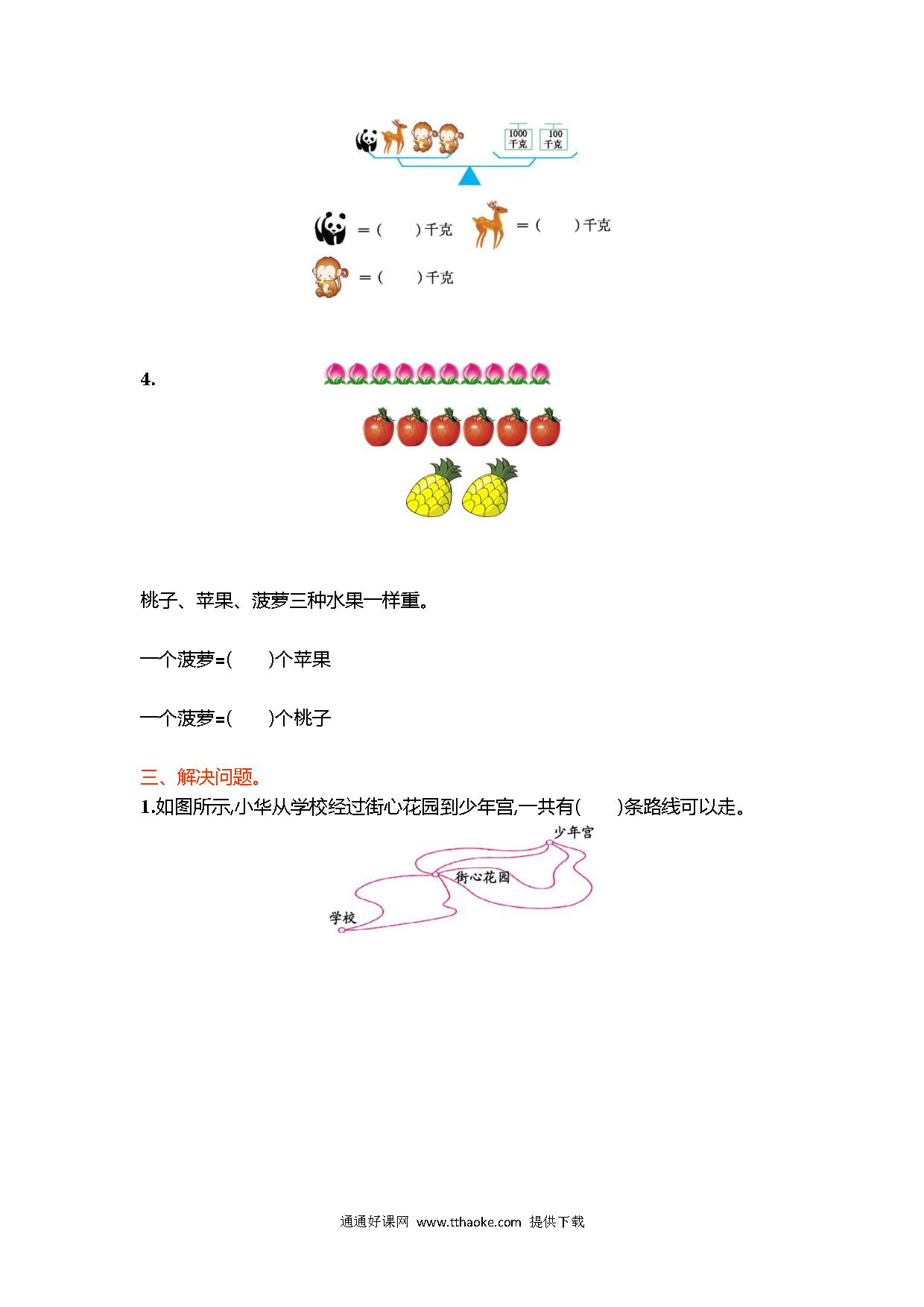 1000 千克

100 千克

=(　　)千克 =(　　)千克

=(　　)千克

4.

桃子、苹果、菠萝三种水果一样重。

一个菠萝=(　　)个苹果

一个菠萝=(　　)个桃子

三、解决问题。

1.如图所示,小华从学校经过街心花园到少年宫,一共有(　　)条路线可以走。

少年宫

街心花园

学校

通通好课网 www.tthaoke.com 提供下载